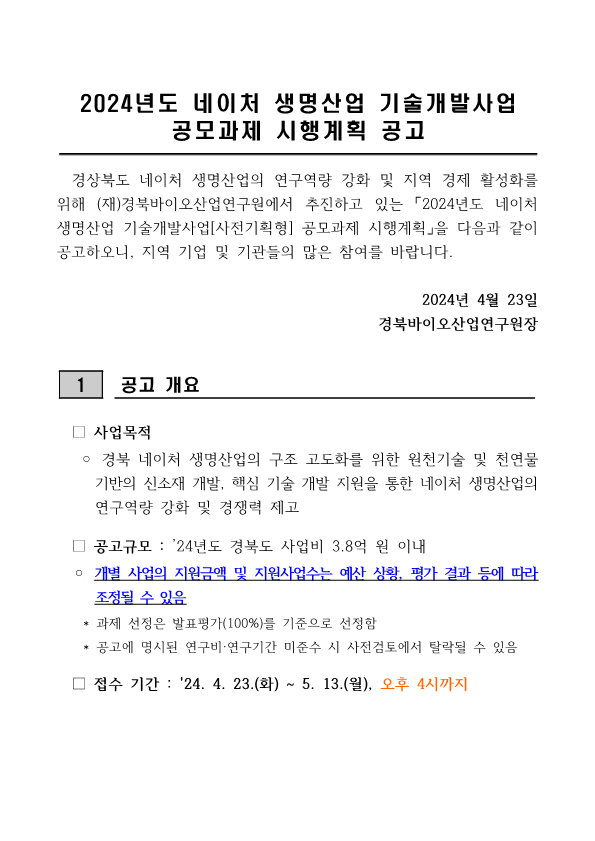 2024년도 네이처 생명산업 기술개발사업
공모과제 시행계획 공고

경상북도 네이처 생명산업의 연구역량 강화 및 지역 경제 활성화를 위해 (재)경북바이오산업연구원에서 추진하고 있는 「2024년도 네이처 생명산업 기술개발사업[사전기획형] 공모과제 시행계획」을 다음과 같이 공고하오니, 지역 기업 및 기관들의 많은 참여를 바랍니다.

2024년 4월 23일
경북바이오산업연구원장

1 공고 개요

□ 사업목적
○ 경북 네이처 생명산업의 구조 고도화를 위한 원천기술 및 천연물 기반의 신소재 개발, 핵심 기술 개발 지원을 통한 네이처 생명산업의 연구역량 강화 및 경쟁력 제고

□ 공고규모 : '24년도 경북도 사업비 3.8억 원 이내
○ 개별 사업의 지원금액 및 지원사업수는 예산 상황, 평가 결과 등에 따라 조정될 수 있음
* 과제 선정은 발표평가(100%)를 기준으로 선정함
* 공고에 명시된 연구비·연구기간 미준수 시 사전검토에서 탈락될 수 있음

□ 접수 기간 : '24. 4. 23.(화) ~ 5. 13.(월), 오후 4시까지